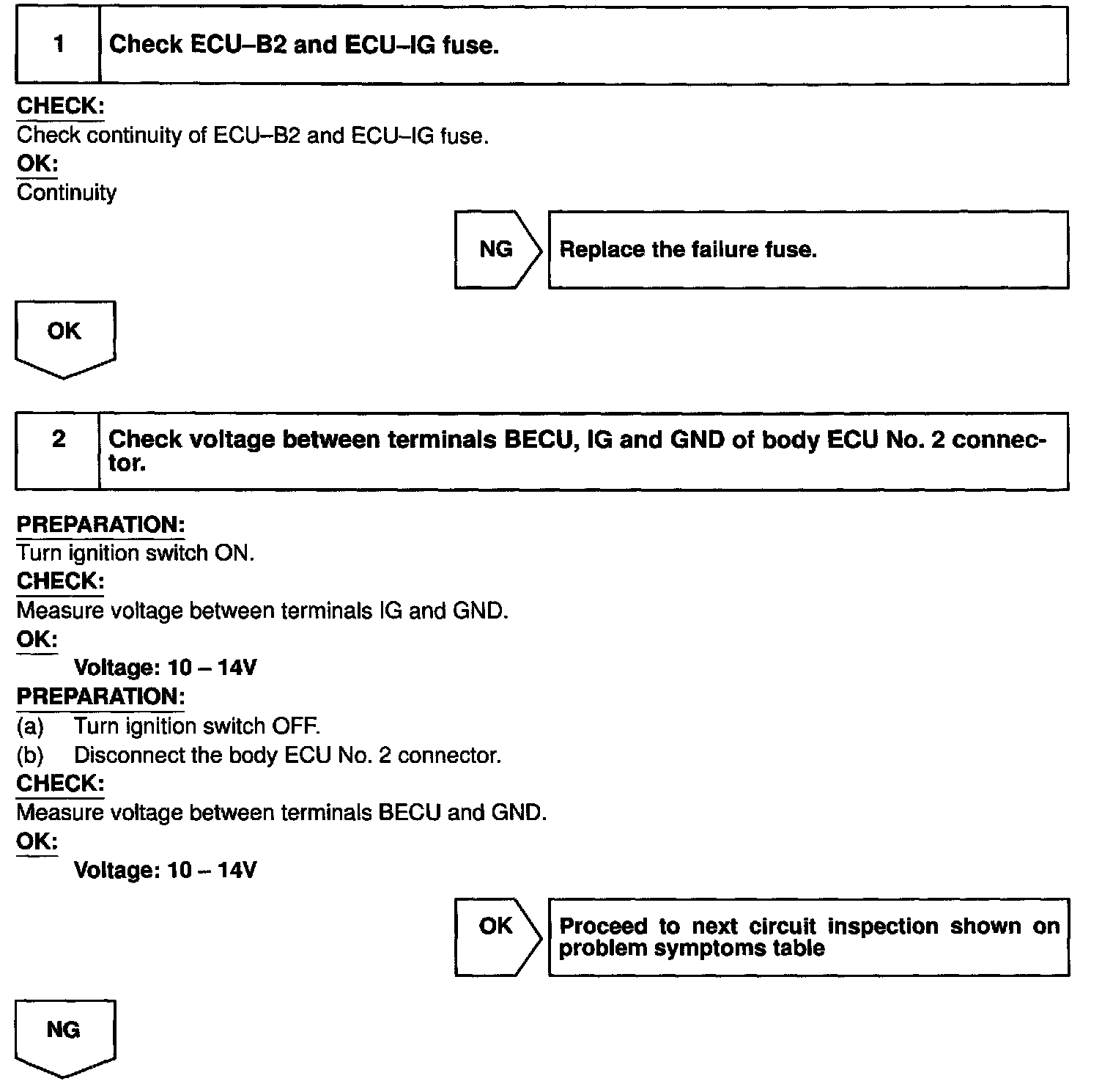 1 Check ECU–B2 and ECU–IG fuse.

CHECK:
Check continuity of ECU–B2 and ECU–IG fuse.
OK:
Continuity

NG Replace the failure fuse.

OK

2 Check voltage between terminals BECU, IG and GND of body ECU No. 2 connector.

PREPARATION:
Turn ignition switch ON.
CHECK:
Measure voltage between terminals IG and GND.
OK:
Voltage: 10 – 14V
PREPARATION:
(a) Turn ignition switch OFF.
(b) Disconnect the body ECU No. 2 connector.
CHECK:
Measure voltage between terminals BECU and GND.
OK:
Voltage: 10 – 14V

OK Proceed to next circuit inspection shown on problem symptoms table

NG